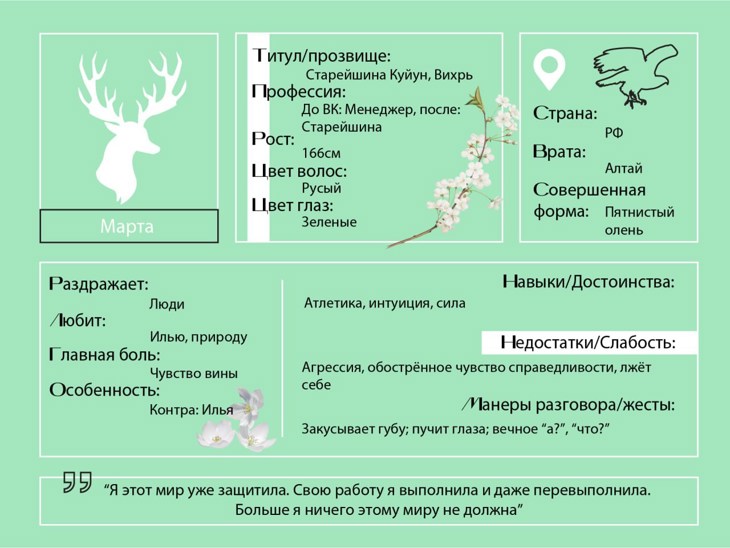 Марта

Титул/прозвище:
Старейшина Куйун, Вихрь
Профессия:
До ВК: Менеджер, после: Старейшина
Рост:
166см
Цвет волос:
Русый
Цвет глаз:
Зеленые

Страна:
РФ
Врата:
Алтай
Совершенная форма:
Пятнистый олень

Раздражает:
Люди
Любит:
Илью, природу
Главная боль:
Чувство вины
Особенность:
Контра: Илья

Навыки/Достоинства:
Атлетика, интуиция, сила
Недостатки/Слабость:
Агрессия, обострённое чувство справедливости, лжёт себе
Манеры разговора/жесты:
Закусывает губу; пучит глаза; вечное “а?”, “что?”

“Я этот мир уже защитила. Свою работу я выполнила и даже перевыполнила. Больше я ничего этому миру не должна”